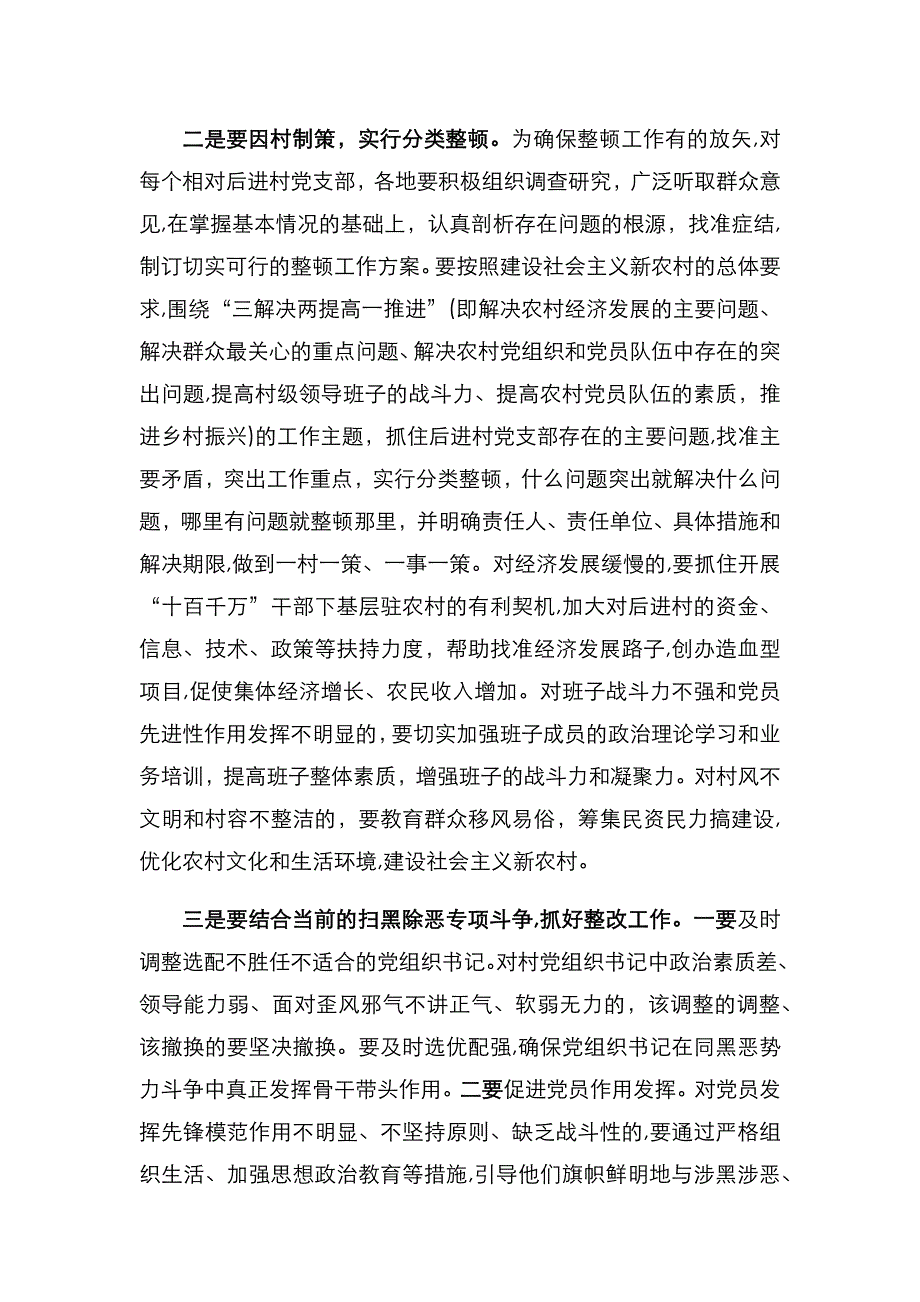 二是要因村制策，实行分类整顿。为确保整顿工作有的放矢,对每个相对后进村党支部，各地要积极组织调查研究，广泛听取群众意见,在掌握基本情况的基础上，认真剖析存在问题的根源，找准症结,制订切实可行的整顿工作方案。要按照建设社会主义新农村的总体要求,围绕“三解决两提高一推进”(即解决农村经济发展的主要问题、解决群众最关心的重点问题、解决农村党组织和党员队伍中存在的突出问题,提高村级领导班子的战斗力、提高农村党员队伍的素质，推进乡村振兴)的工作主题，抓住后进村党支部存在的主要问题,找准主要矛盾，突出工作重点，实行分类整顿，什么问题突出就解决什么问题，哪里有问题就整顿那里，并明确责任人、责任单位、具体措施和解决期限,做到一村一策、一事一策。对经济发展缓慢的,要抓住开展“十百千万”干部下基层驻农村的有利契机,加大对后进村的资金、信息、技术、政策等扶持力度，帮助找准经济发展路子,创办造血型项目,促使集体经济增长、农民收入增加。对班子战斗力不强和党员先进性作用发挥不明显的,要切实加强班子成员的政治理论学习和业务培训，提高班子整体素质，增强班子的战斗力和凝聚力。对村风不文明和村容不整洁的，要教育群众移风易俗，筹集民资民力搞建设,优化农村文化和生活环境,建设社会主义新农村。

三是要结合当前的扫黑除恶专项斗争,抓好整改工作。一要及时调整选配不胜任不适合的党组织书记。对村党组织书记中政治素质差、领导能力弱、面对歪风邪气不讲正气、软弱无力的，该调整的调整、该撤换的要坚决撤换。要及时选优配强,确保党组织书记在同黑恶势力斗争中真正发挥骨干带头作用。二要促进党员作用发挥。对党员发挥先锋模范作用不明显、不坚持原则、缺乏战斗性的,要通过严格组织生活、加强思想政治教育等措施,引导他们旗帜鲜明地与涉黑涉恶、